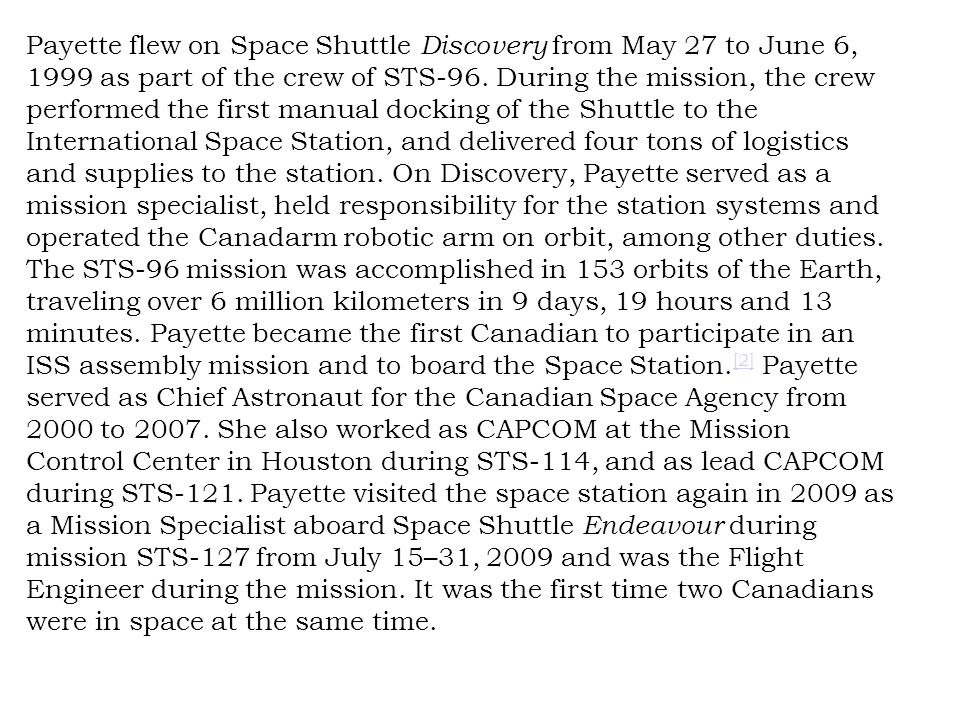 Payette flew on Space Shuttle Discovery from May 27 to June 6, 1999 as part of the crew of STS-96. During the mission, the crew performed the first manual docking of the Shuttle to the International Space Station, and delivered four tons of logistics and supplies to the station. On Discovery, Payette served as a mission specialist, held responsibility for the station systems and operated the Canadarm robotic arm on orbit, among other duties. The STS-96 mission was accomplished in 153 orbits of the Earth, traveling over 6 million kilometers in 9 days, 19 hours and 13 minutes. Payette became the first Canadian to participate in an ISS assembly mission and to board the Space Station.[2] Payette served as Chief Astronaut for the Canadian Space Agency from 2000 to 2007. She also worked as CAPCOM at the Mission Control Center in Houston during STS-114, and as lead CAPCOM during STS-121. Payette visited the space station again in 2009 as a Mission Specialist aboard Space Shuttle Endeavour during mission STS-127 from July 15–31, 2009 and was the Flight Engineer during the mission. It was the first time two Canadians were in space at the same time.